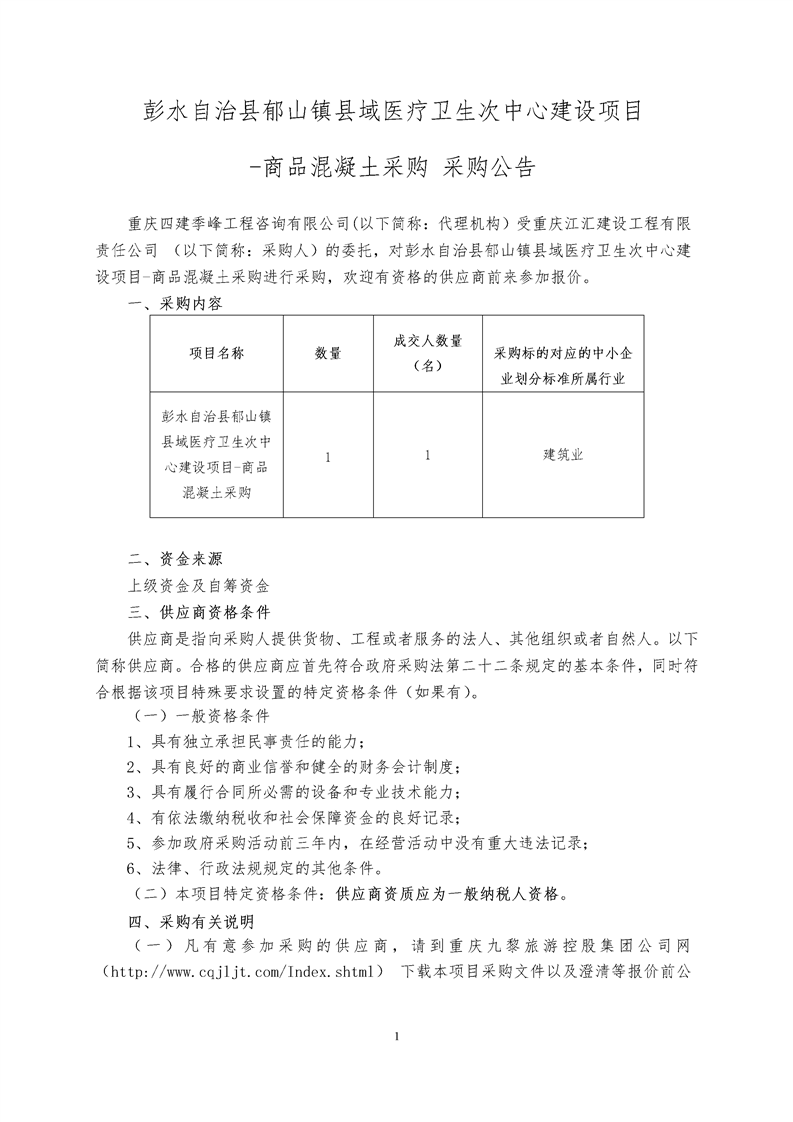 彭水自治县郁山镇县域医疗卫生次中心建设项目

-商品混凝土采购 采购公告

重庆四建季峰工程咨询有限公司(以下简称：代理机构）受重庆江汇建设工程有限责任公司 （以下简称：采购人）的委托，对彭水自治县郁山镇县域医疗卫生次中心建设项目-商品混凝土采购进行采购，欢迎有资格的供应商前来参加报价。

一、采购内容

| 项目名称 | 数量 | 成交人数量（名） | 采购标的对应的中小企业划分标准所属行业 |
|---|---|---|---|
| 彭水自治县郁山镇县域医疗卫生次中心建设项目-商品混凝土采购 | 1 | 1 | 建筑业 |

二、资金来源

上级资金及自筹资金

三、供应商资格条件

供应商是指向采购人提供货物、工程或者服务的法人、其他组织或者自然人。以下简称供应商。合格的供应商应首先符合政府采购法第二十二条规定的基本条件，同时符合根据该项目特殊要求设置的特定资格条件（如果有)。

（一）一般资格条件

1、具有独立承担民事责任的能力；

2、具有良好的商业信誉和健全的财务会计制度；

3、具有履行合同所必需的设备和专业技术能力；

4、有依法缴纳税收和社会保障资金的良好记录；

5、参加政府采购活动前三年内，在经营活动中没有重大违法记录；

6、法律、行政法规规定的其他条件。

（二）本项目特定资格条件：供应商资质应为一般纳税人资格。

四、采购有关说明

（一）凡有意参加采购的供应商，请到重庆九黎旅游控股集团公司网（http://www.cqjljt.com/Index.shtml） 下载本项目采购文件以及澄清等报价前公

1